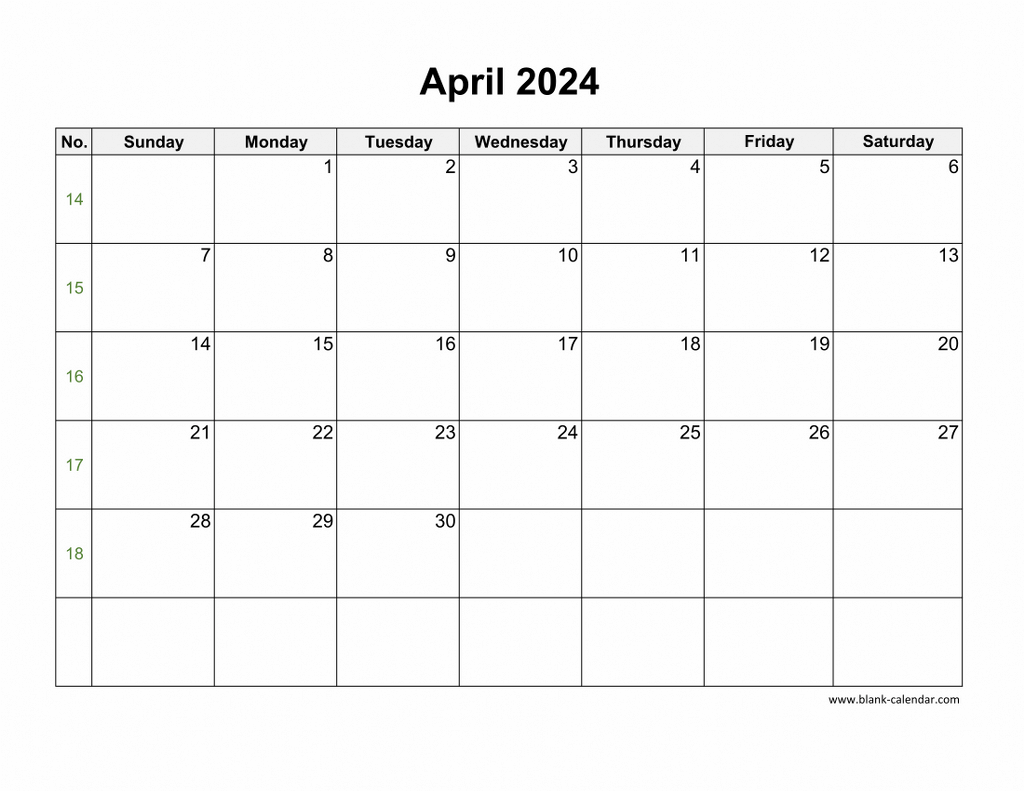 April 2024

| No. | Sunday | Monday | Tuesday | Wednesday | Thursday | Friday | Saturday |
|---|---|---|---|---|---|---|---|
| 14 | | 1 | 2 | 3 | 4 | 5 | 6 |
| 15 | 7 | 8 | 9 | 10 | 11 | 12 | 13 |
| 16 | 14 | 15 | 16 | 17 | 18 | 19 | 20 |
| 17 | 21 | 22 | 23 | 24 | 25 | 26 | 27 |
| 18 | 28 | 29 | 30 | | | | |
| | | | | | | | |

www.blank-calendar.com